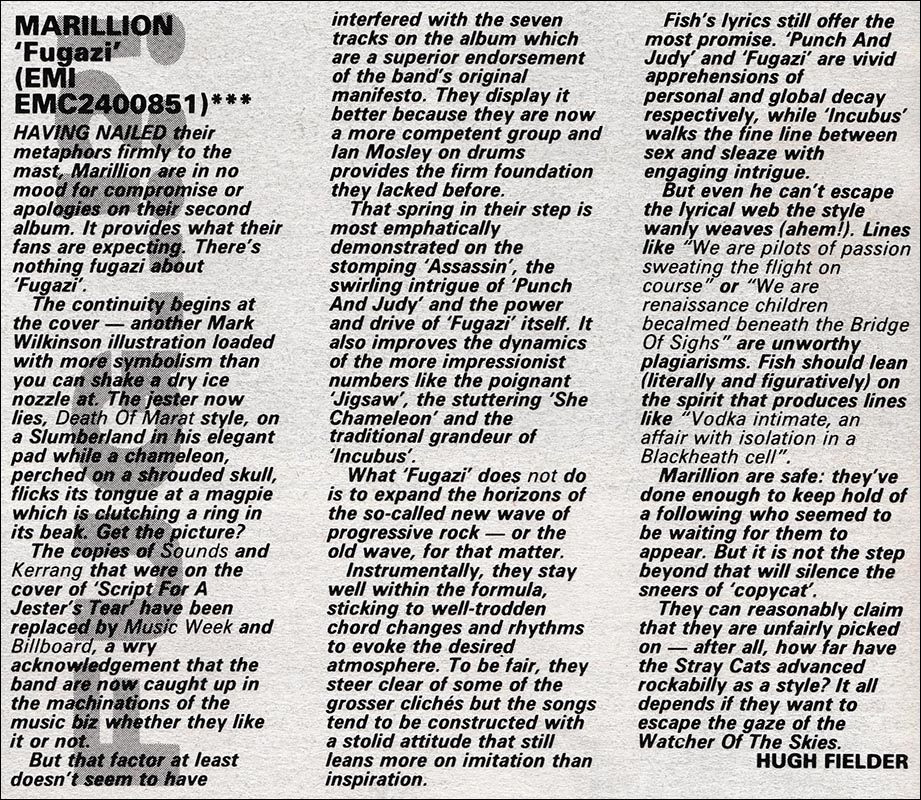 MARILLION
'Fugazi'
(EMI
EMC2400851)***

HAVING NAILED their metaphors firmly to the mast, Marillion are in no mood for compromise or apologies on their second album. It provides what their fans are expecting. There's nothing fugazi about 'Fugazi'.

The continuity begins at the cover — another Mark Wilkinson illustration loaded with more symbolism than you can shake a dry ice nozzle at. The jester now lies, Death Of Marat style, on a Slumberland in his elegant pad while a chameleon, perched on a shrouded skull, flicks its tongue at a magpie which is clutching a ring in its beak. Get the picture?

The copies of Sounds and Kerrang that were on the cover of 'Script For A Jester's Tear' have been replaced by Music Week and Billboard, a wry acknowledgement that the band are now caught up in the machinations of the music biz whether they like it or not.

But that factor at least doesn't seem to have interfered with the seven tracks on the album which are a superior endorsement of the band's original manifesto. They display it better because they are now a more competent group and Ian Mosley on drums provides the firm foundation they lacked before.

That spring in their step is most emphatically demonstrated on the stomping 'Assassin', the swirling intrigue of 'Punch And Judy' and the power and drive of 'Fugazi' itself. It also improves the dynamics of the more impressionist numbers like the poignant 'Jigsaw', the stuttering 'She Chameleon' and the traditional grandeur of 'Incubus'.

What 'Fugazi' does not do is to expand the horizons of the so-called new wave of progressive rock — or the old wave, for that matter.

Instrumentally, they stay well within the formula, sticking to well-trodden chord changes and rhythms to evoke the desired atmosphere. To be fair, they steer clear of some of the grosser clichés but the songs tend to be constructed with a stolid attitude that still leans more on imitation than inspiration.

Fish's lyrics still offer the most promise. 'Punch And Judy' and 'Fugazi' are vivid apprehensions of personal and global decay respectively, while 'Incubus' walks the fine line between sex and sleaze with engaging intrigue.

But even he can't escape the lyrical web the style wanly weaves (ahem!). Lines like "We are pilots of passion sweating the flight on course" or "We are renaissance children becalmed beneath the Bridge Of Sighs" are unworthy plagiarisms. Fish should lean (literally and figuratively) on the spirit that produces lines like "Vodka intimate, an affair with isolation in a Blackheath cell".

Marillion are safe: they've done enough to keep hold of a following who seemed to be waiting for them to appear. But it is not the step beyond that will silence the sneers of 'copycat'.

They can reasonably claim that they are unfairly picked on — after all, how far have the Stray Cats advanced rockabilly as a style? It all depends if they want to escape the gaze of the Watcher Of The Skies.

HUGH FIELDER